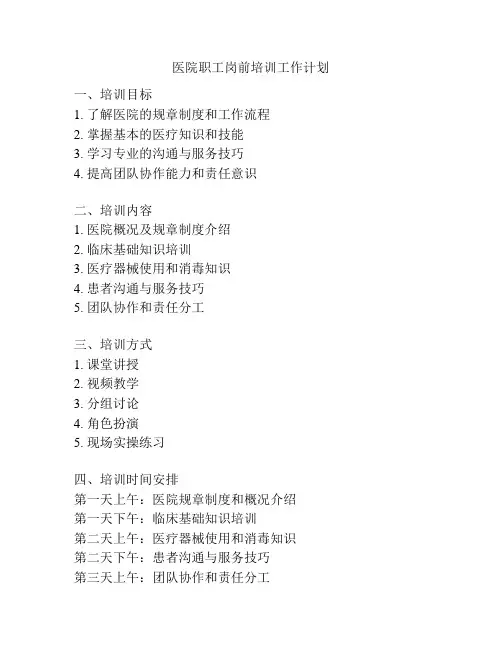 医院职工岗前培训工作计划

一、培训目标
1. 了解医院的规章制度和工作流程
2. 掌握基本的医疗知识和技能
3. 学习专业的沟通与服务技巧
4. 提高团队协作能力和责任意识

二、培训内容
1. 医院概况及规章制度介绍
2. 临床基础知识培训
3. 医疗器械使用和消毒知识
4. 患者沟通与服务技巧
5. 团队协作和责任分工

三、培训方式
1. 课堂讲授
2. 视频教学
3. 分组讨论
4. 角色扮演
5. 现场实操练习

四、培训时间安排
第一天上午：医院规章制度和概况介绍
第一天下午：临床基础知识培训
第二天上午：医疗器械使用和消毒知识
第二天下午：患者沟通与服务技巧
第三天上午：团队协作和责任分工